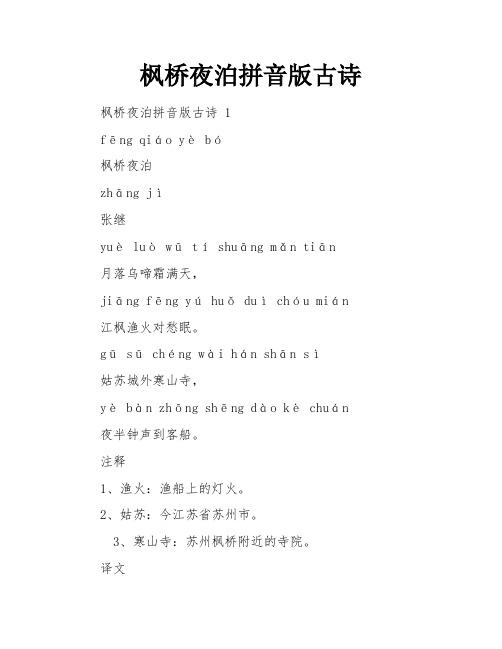 枫桥夜泊拼音版古诗

枫桥夜泊拼音版古诗 1

fēng qiáo yè bó

枫桥夜泊

zhāng jì

张继

yuè luò wū tí shuāng mǎn tiān

月落乌啼霜满天，

jiāng fēng yú huǒ duì chóu mián

江枫渔火对愁眠。

gū sū chéng wài hán shān sì

姑苏城外寒山寺，

yè bàn zhōng shēng dào kè chuán

夜半钟声到客船。

注释

1、渔火：渔船上的灯火。

2、姑苏：今江苏省苏州市。

3、寒山寺：苏州枫桥附近的寺院。

译文